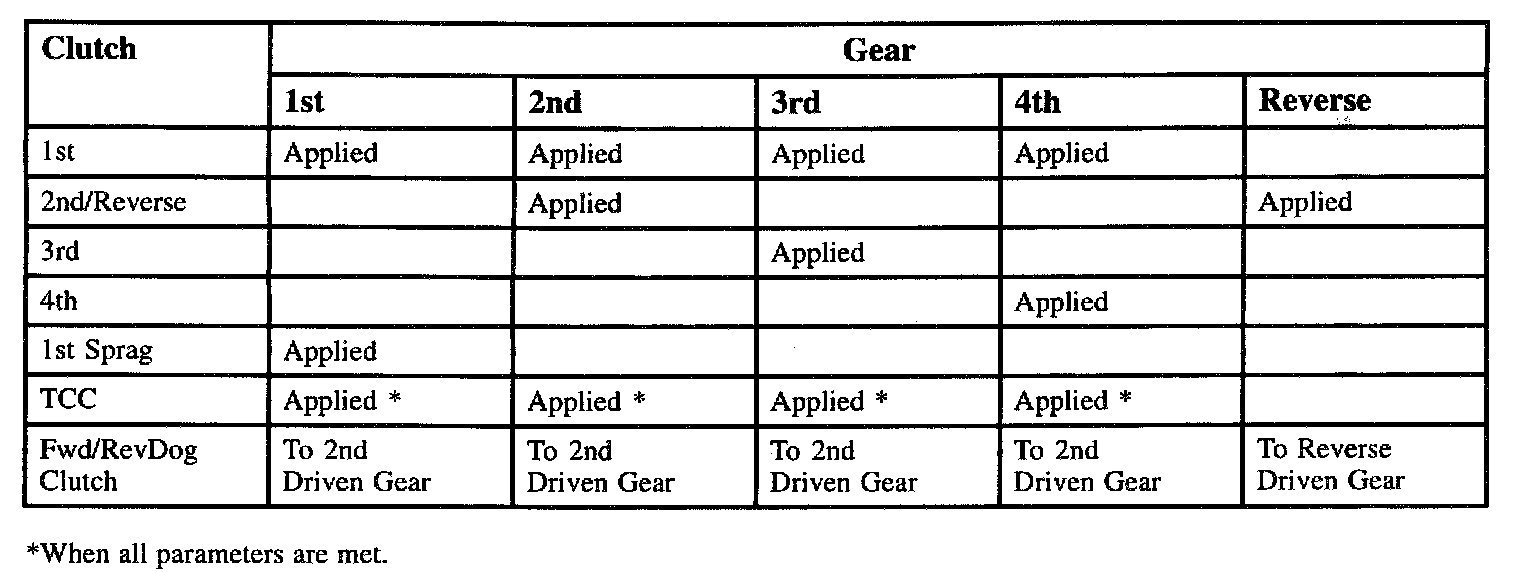 | Clutch | Gear | | | | |
|---|---|---|---|---|---|
| | 1st | 2nd | 3rd | 4th | Reverse |
| 1st | Applied | Applied | Applied | Applied | |
| 2nd/Reverse | | Applied | | | Applied |
| 3rd | | | Applied | | |
| 4th | | | | Applied | |
| 1st Sprag | Applied | | | | |
| TCC | Applied * | Applied * | Applied * | Applied * | |
| Fwd/RevDog Clutch | To 2nd Driven Gear | To 2nd Driven Gear | To 2nd Driven Gear | To 2nd Driven Gear | To Reverse Driven Gear |

*When all parameters are met.